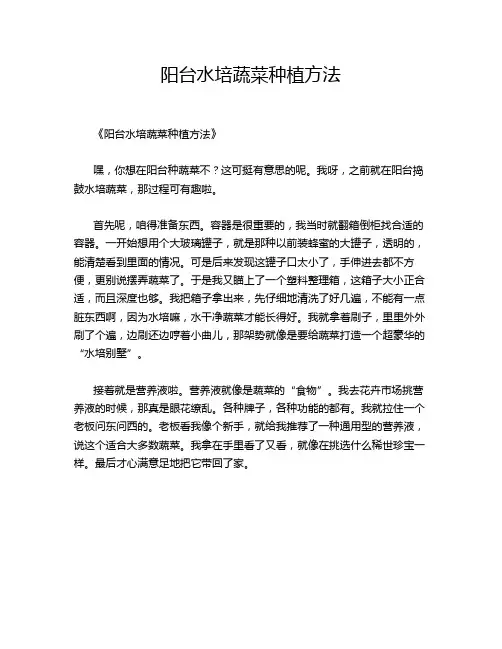 阳台水培蔬菜种植方法

《阳台水培蔬菜种植方法》

嘿，你想在阳台种蔬菜不？这可挺有意思的呢。我呀，之前就在阳台捣鼓水培蔬菜，那过程可有趣啦。

首先呢，咱得准备东西。容器是很重要的，我当时就翻箱倒柜找合适的容器。一开始想用个大玻璃罐子，就是那种以前装蜂蜜的大罐子，透明的，能清楚看到里面的情况。可是后来发现这罐子口太小了，手伸进去都不方便，更别说摆弄蔬菜了。于是我又瞄上了一个塑料整理箱，这箱子大小正合适，而且深度也够。我把箱子拿出来，先仔细地清洗了好几遍，不能有一点脏东西啊，因为水培嘛，水干净蔬菜才能长得好。我就拿着刷子，里里外外刷了个遍，边刷还边哼着小曲儿，那架势就像是要给蔬菜打造一个超豪华的“水培别墅”。

接着就是营养液啦。营养液就像是蔬菜的“食物”。我去花卉市场挑营养液的时候，那真是眼花缭乱。各种牌子，各种功能的都有。我就拉住一个老板问东问西的。老板看我像个新手，就给我推荐了一种通用型的营养液，说这个适合大多数蔬菜。我拿在手里看了又看，就像在挑选什么稀世珍宝一样。最后才心满意足地把它带回了家。